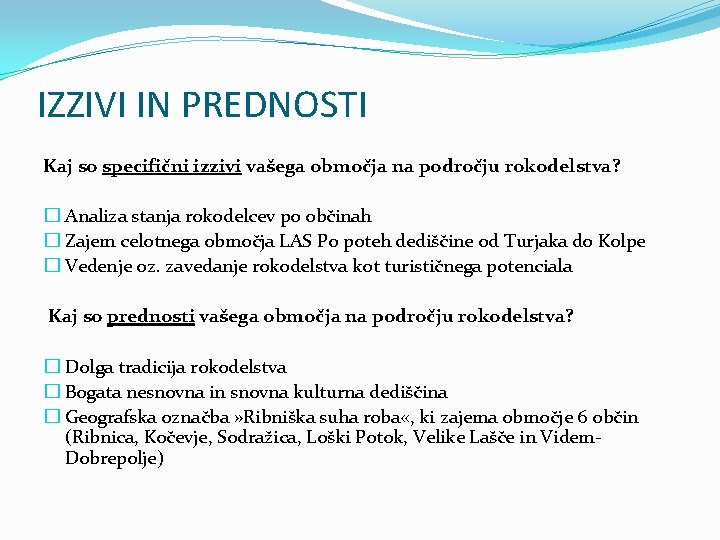 IZZIVI IN PREDNOSTI

Kaj so specifični izzivi vašega območja na področju rokodelstva?

☐ Analiza stanja rokodelcev po občinah
☐ Zajem celotnega območja LAS Po poteh dediščine od Turjaka do Kolpe
☐ Vedenje oz. zavedanje rokodelstva kot turističnega potenciala

Kaj so prednosti vašega območja na področju rokodelstva?

☐ Dolga tradicija rokodelstva
☐ Bogata nesnovna in snovna kulturna dediščina
☐ Geografska označba »Ribniška suha roba«, ki zajema območje 6 občin (Ribnica, Kočevje, Sodražica, Loški Potok, Velike Lašče in Videm-Dobrepolje)